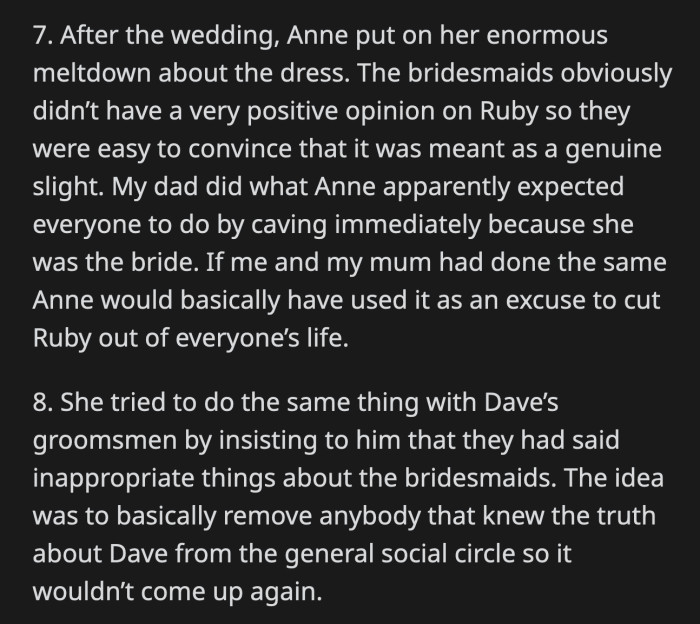 7. After the wedding, Anne put on her enormous meltdown about the dress. The bridesmaids obviously didn't have a very positive opinion on Ruby so they were easy to convince that it was meant as a genuine slight. My dad did what Anne apparently expected everyone to do by caving immediately because she was the bride. If me and my mum had done the same Anne would basically have used it as an excuse to cut Ruby out of everyone's life.

8. She tried to do the same thing with Dave's groomsmen by insisting to him that they had said inappropriate things about the bridesmaids. The idea was to basically remove anybody that knew the truth about Dave from the general social circle so it wouldn't come up again.